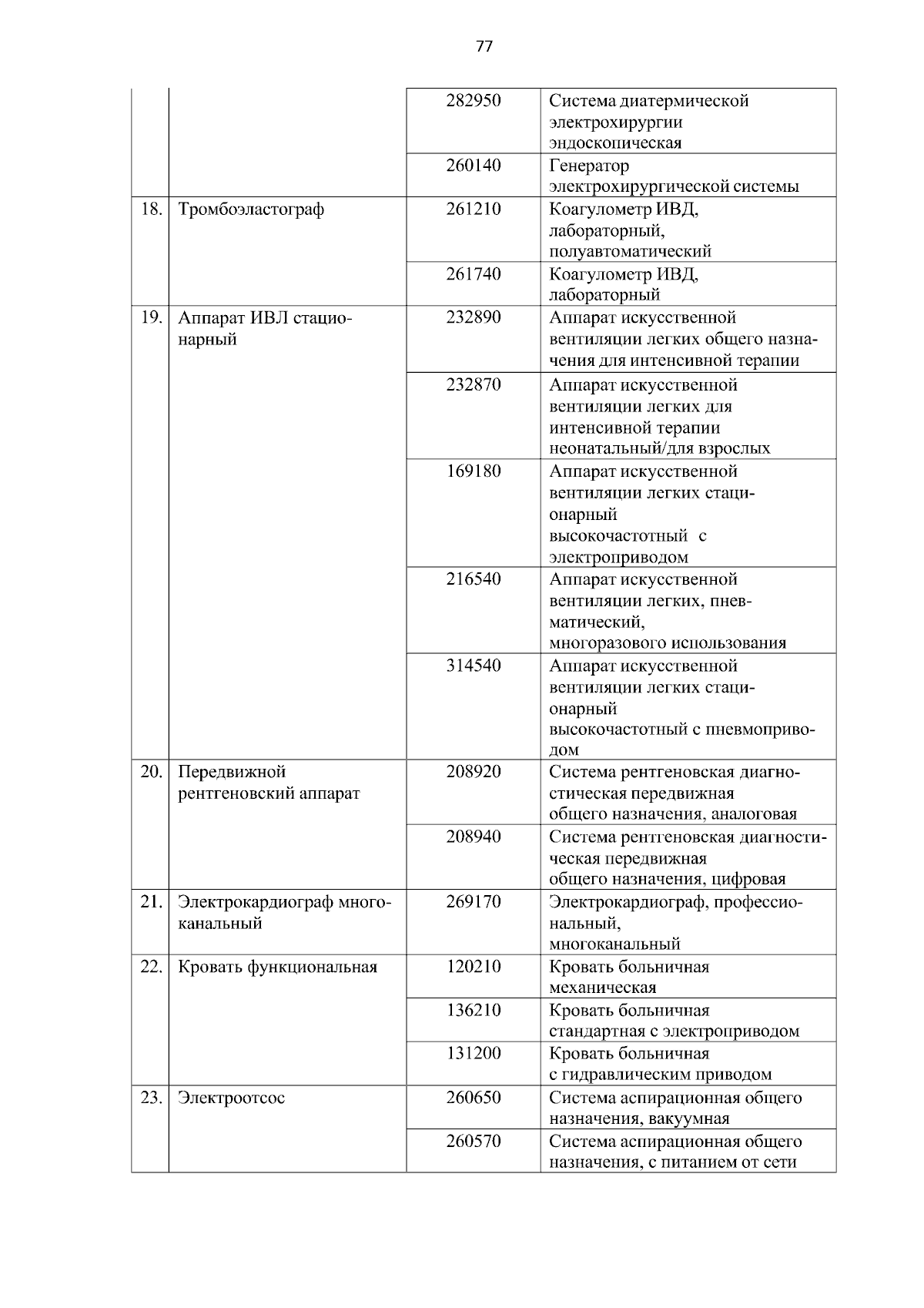 77

| | | | |
|---|---|---|---|
| | | 282950 | Система диатермической электрохирургии эндоскопическая |
| | | 260140 | Генератор электрохирургической системы |
| 18. | Тромбоэластограф | 261210 | Коагулометр ИВД, лабораторный, полуавтоматический |
| | | 261740 | Коагулометр ИВД, лабораторный |
| 19. | Аппарат ИВЛ стационарный | 232890 | Аппарат искусственной вентиляции легких общего назначения для интенсивной терапии |
| | | 232870 | Аппарат искусственной вентиляции легких для интенсивной терапии неонатальный/для взрослых |
| | | 169180 | Аппарат искусственной вентиляции легких стационарный высокочастотный с электроприводом |
| | | 216540 | Аппарат искусственной вентиляции легких, пневматический, многоразового использования |
| | | 314540 | Аппарат искусственной вентиляции легких стационарный высокочастотный с пневмоприводом |
| 20. | Передвижной рентгеновский аппарат | 208920 | Система рентгеновская диагностическая передвижная общего назначения, аналоговая |
| | | 208940 | Система рентгеновская диагностическая передвижная общего назначения, цифровая |
| 21. | Электрокардиограф многоканальный | 269170 | Электрокардиограф, профессиональный, многоканальный |
| 22. | Кровать функциональная | 120210 | Кровать больничная механическая |
| | | 136210 | Кровать больничная стандартная с электроприводом |
| | | 131200 | Кровать больничная с гидравлическим приводом |
| 23. | Электроотсос | 260650 | Система аспирационная общего назначения, вакуумная |
| | | 260570 | Система аспирационная общего назначения, с питанием от сети |